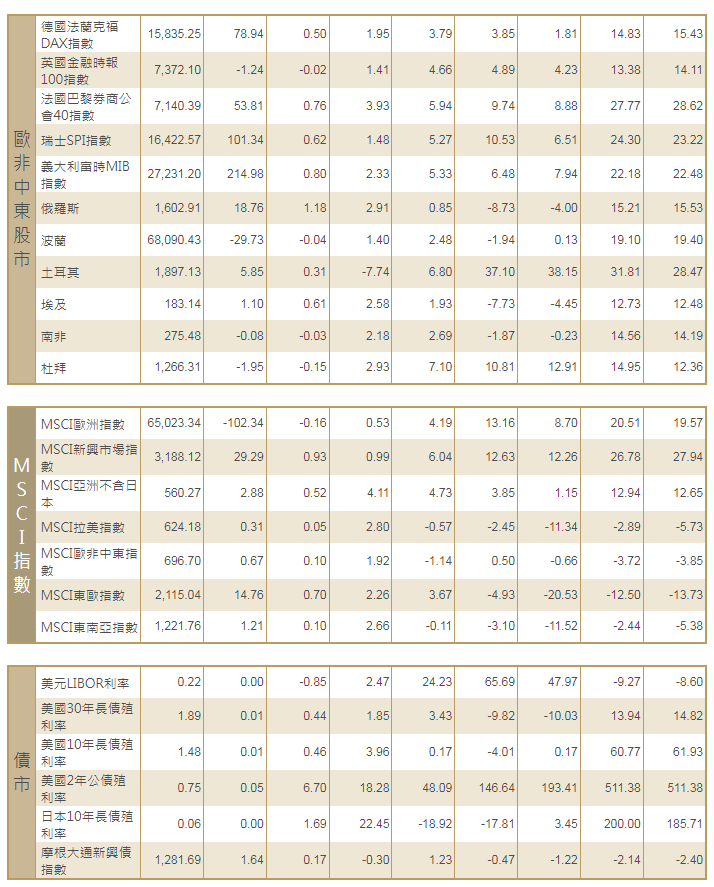 | 歐非中東股市 | 德國法蘭克福DAX指數 | 15,835.25 | 78.94 | 0.50 | 1.95 | 3.79 | 3.85 | 1.81 | 14.83 | 15.43 |
|---|---|---|---|---|---|---|---|---|---|---|
| | 英國金融時報100指數 | 7,372.10 | -1.24 | -0.02 | 1.41 | 4.66 | 4.89 | 4.23 | 13.38 | 14.11 |
| | 法國巴黎券商公會40指數 | 7,140.39 | 53.81 | 0.76 | 3.93 | 5.94 | 9.74 | 8.88 | 27.77 | 28.62 |
| | 瑞士SPI指數 | 16,422.57 | 101.34 | 0.62 | 1.48 | 5.27 | 10.53 | 6.51 | 24.30 | 23.22 |
| | 義大利富時MIB指數 | 27,231.20 | 214.98 | 0.80 | 2.33 | 5.33 | 6.48 | 7.94 | 22.18 | 22.48 |
| | 俄羅斯 | 1,602.91 | 18.76 | 1.18 | 2.91 | 0.85 | -8.73 | -4.00 | 15.21 | 15.53 |
| | 波蘭 | 68,090.43 | -29.73 | -0.04 | 1.40 | 2.48 | -1.94 | 0.13 | 19.10 | 19.40 |
| | 土耳其 | 1,897.13 | 5.85 | 0.31 | -7.74 | 6.80 | 37.10 | 38.15 | 31.81 | 28.47 |
| | 埃及 | 183.14 | 1.10 | 0.61 | 2.58 | 1.93 | -7.73 | -4.45 | 12.73 | 12.48 |
| | 南非 | 275.48 | -0.08 | -0.03 | 2.18 | 2.69 | -1.87 | -0.23 | 14.56 | 14.19 |
| | 杜拜 | 1,266.31 | -1.95 | -0.15 | 2.93 | 7.10 | 10.81 | 12.91 | 14.95 | 12.36 |

| MSCI指數 | MSCI歐洲指數 | 65,023.34 | -102.34 | -0.16 | 0.53 | 4.19 | 13.16 | 8.70 | 20.51 | 19.57 |
|---|---|---|---|---|---|---|---|---|---|---|
| | MSCI新興市場指數 | 3,188.12 | 29.29 | 0.93 | 0.99 | 6.04 | 12.63 | 12.26 | 26.78 | 27.94 |
| | MSCI亞洲不含日本 | 560.27 | 2.88 | 0.52 | 4.11 | 4.73 | 3.85 | 1.15 | 12.94 | 12.65 |
| | MSCI拉美指數 | 624.18 | 0.31 | 0.05 | 2.80 | -0.57 | -2.45 | -11.34 | -2.89 | -5.73 |
| | MSCI歐非中東指數 | 696.70 | 0.67 | 0.10 | 1.92 | -1.14 | 0.50 | -0.66 | -3.72 | -3.85 |
| | MSCI東歐指數 | 2,115.04 | 14.76 | 0.70 | 2.26 | 3.67 | -4.93 | -20.53 | -12.50 | -13.73 |
| | MSCI東南亞指數 | 1,221.76 | 1.21 | 0.10 | 2.66 | -0.11 | -3.10 | -11.52 | -2.44 | -5.38 |

| 債市 | 美元LIBOR利率 | 0.22 | 0.00 | -0.85 | 2.47 | 24.23 | 65.69 | 47.97 | -9.27 | -8.60 |
|---|---|---|---|---|---|---|---|---|---|---|
| | 美國30年長債殖利率 | 1.89 | 0.01 | 0.44 | 1.85 | 3.43 | -9.82 | -10.03 | 13.94 | 14.82 |
| | 美國10年長債殖利率 | 1.48 | 0.01 | 0.46 | 3.96 | 0.17 | -4.01 | 0.17 | 60.77 | 61.93 |
| | 美國2年公債殖利率 | 0.75 | 0.05 | 6.70 | 18.28 | 48.09 | 146.64 | 193.41 | 511.38 | 511.38 |
| | 日本10年長債殖利率 | 0.06 | 0.00 | 1.69 | 22.45 | -18.92 | -17.81 | 3.45 | 200.00 | 185.71 |
| | 摩根大通新興債指數 | 1,281.69 | 1.64 | 0.17 | -0.30 | 1.23 | -0.47 | -1.22 | -2.14 | -2.40 |